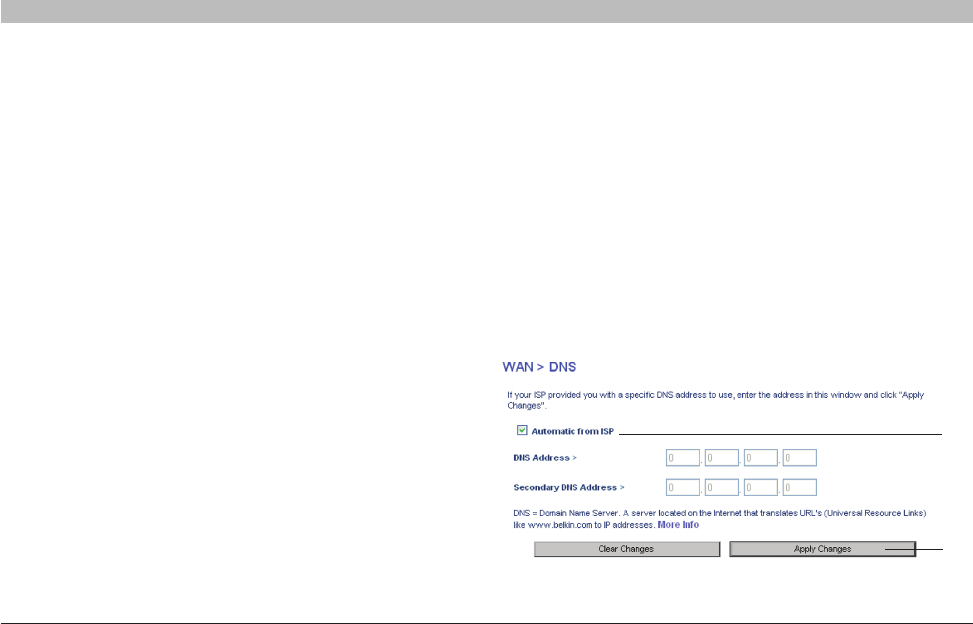 WAN > DNS

If your ISP provided you with a specific DNS address to use, enter the address in this window and click "Apply Changes".

☑ Automatic from ISP

DNS Address > 0 . 0 . 0 . 0

Secondary DNS Address > 0 . 0 . 0 . 0

DNS = Domain Name Server. A server located on the Internet that translates URL's (Universal Resource Links) like www.belkin.com to IP addresses. More Info

Clear Changes Apply Changes